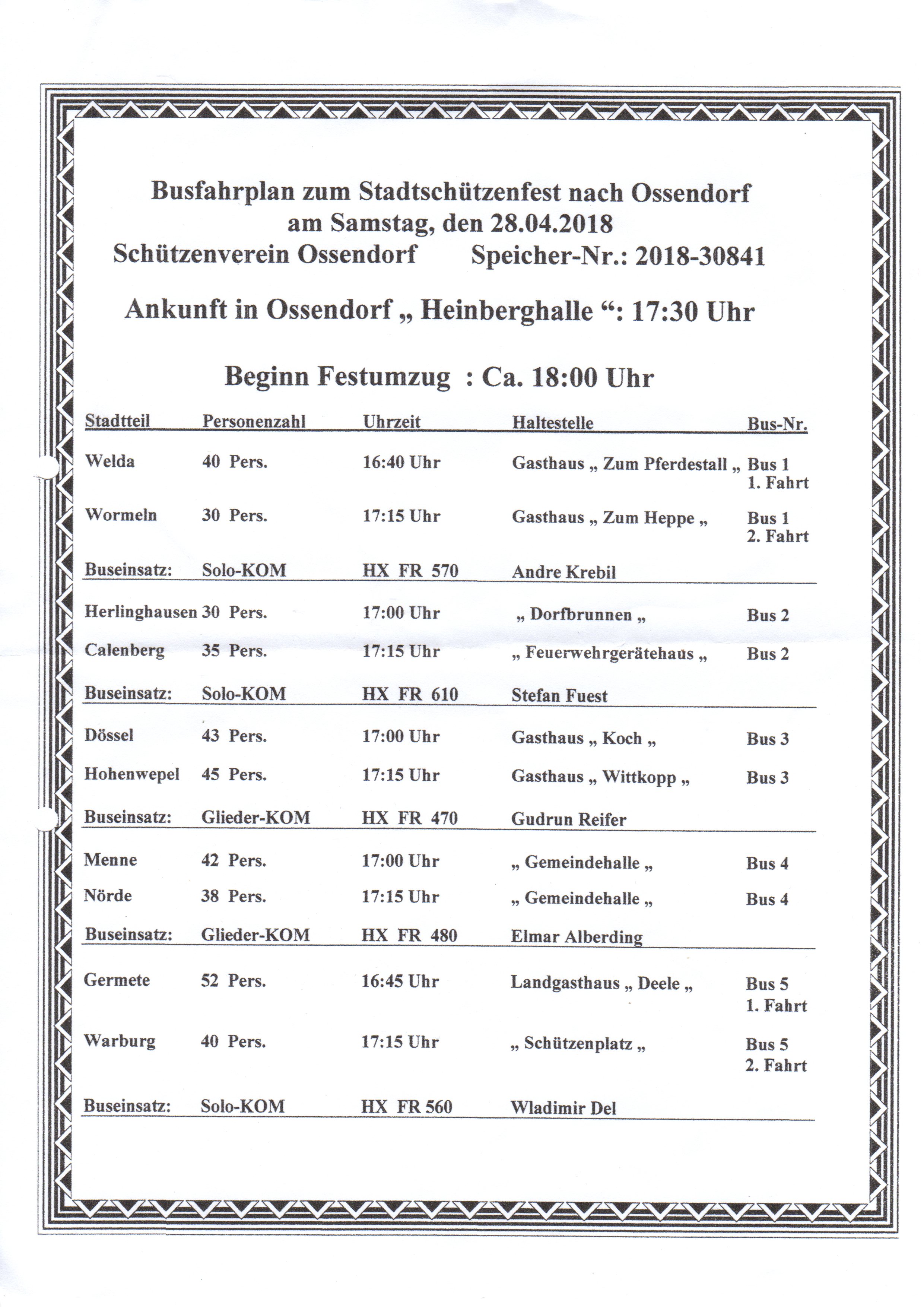 Busfahrplan zum Stadtschützenfest nach Ossendorf
am Samstag, den 28.04.2018
Schützenverein Ossendorf     Speicher-Nr.: 2018-30841

Ankunft in Ossendorf „ Heinberghalle “: 17:30 Uhr

Beginn Festumzug : Ca. 18:00 Uhr

| Stadtteil | Personenzahl | Uhrzeit | Haltestelle | Bus-Nr. |
|---|---|---|---|---|
| Welda | 40 Pers. | 16:40 Uhr | Gasthaus „ Zum Pferdestall „ | Bus 1 1. Fahrt |
| Wormeln | 30 Pers. | 17:15 Uhr | Gasthaus „ Zum Heppe „ | Bus 1 2. Fahrt |
| Buseinsatz: | Solo-KOM | HX FR 570 | Andre Krebil | |
| Herlinghausen | 30 Pers. | 17:00 Uhr | „ Dorfbrunnen „ | Bus 2 |
| Calenberg | 35 Pers. | 17:15 Uhr | „ Feuerwehrgerätehaus „ | Bus 2 |
| Buseinsatz: | Solo-KOM | HX FR 610 | Stefan Fuest | |
| Dössel | 43 Pers. | 17:00 Uhr | Gasthaus „ Koch „ | Bus 3 |
| Hohenwepel | 45 Pers. | 17:15 Uhr | Gasthaus „ Wittkopp „ | Bus 3 |
| Buseinsatz: | Glieder-KOM | HX FR 470 | Gudrun Reifer | |
| Menne | 42 Pers. | 17:00 Uhr | „ Gemeindehalle „ | Bus 4 |
| Nörde | 38 Pers. | 17:15 Uhr | „ Gemeindehalle „ | Bus 4 |
| Buseinsatz: | Glieder-KOM | HX FR 480 | Elmar Alberding | |
| Germete | 52 Pers. | 16:45 Uhr | Landgasthaus „ Deele „ | Bus 5 1. Fahrt |
| Warburg | 40 Pers. | 17:15 Uhr | „ Schützenplatz „ | Bus 5 2. Fahrt |
| Buseinsatz: | Solo-KOM | HX FR 560 | Wladimir Del | |